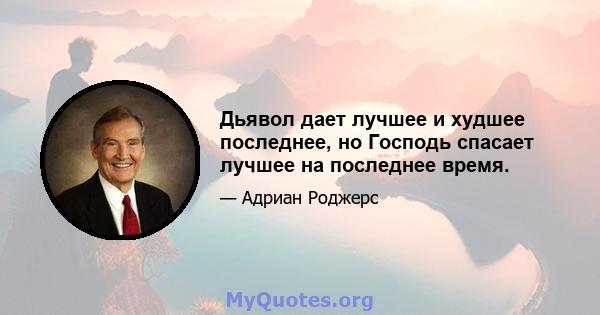 Дьявол дает лучшее и худшее последнее, но Господь спасает лучшее на последнее время.

— Адриан Роджерс

MyQuotes.org